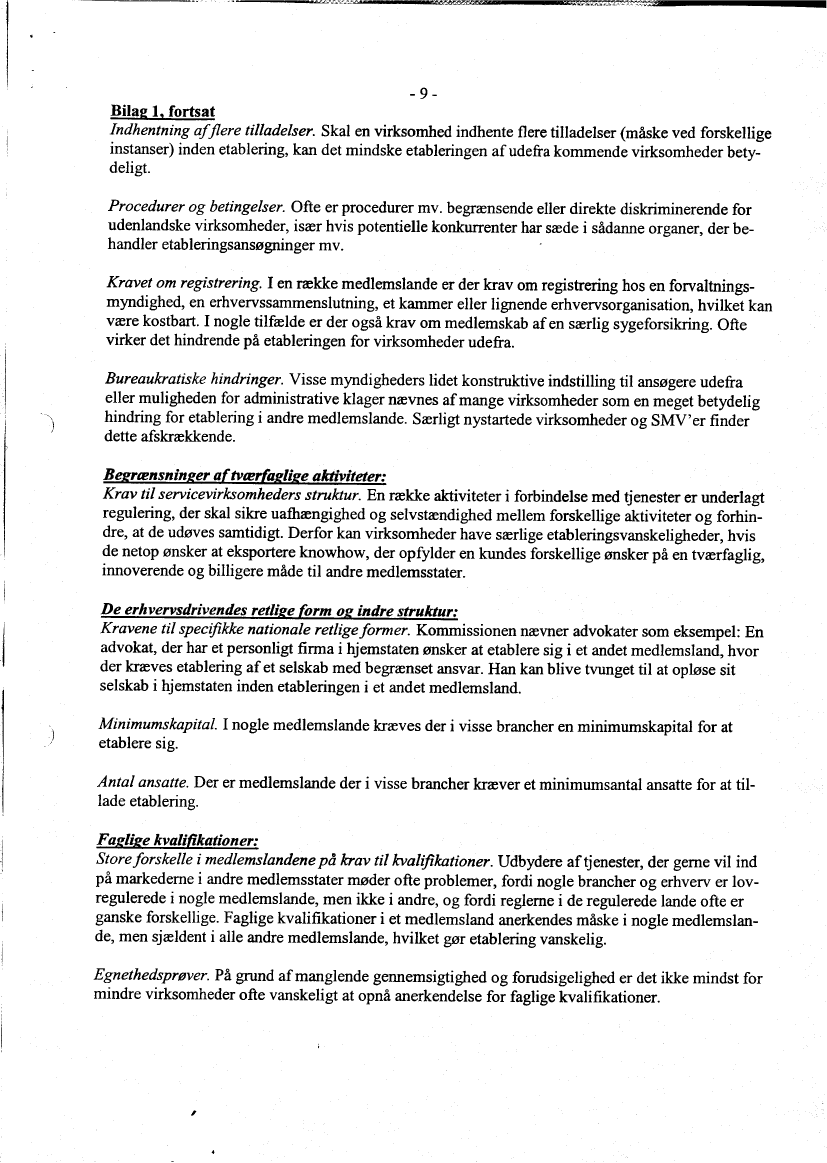 - 9 -

Bilag 1, fortsat
Indhentning af flere tilladelser. Skal en virksomhed indhente flere tilladelser (måske ved forskellige instanser) inden etablering, kan det mindske etableringen af udefra kommende virksomheder betydeligt.

Procedurer og betingelser. Ofte er procedurer mv. begrænsende eller direkte diskriminerende for udenlandske virksomheder, især hvis potentielle konkurrenter har sæde i sådanne organer, der behandler etableringsansøgninger mv.

Kravet om registrering. I en række medlemslande er der krav om registrering hos en forvaltningsmyndighed, en erhvervssammenslutning, et kammer eller lignende erhvervsorganisation, hvilket kan være kostbart. I nogle tilfælde er der også krav om medlemskab af en særlig sygeforsikring. Ofte virker det hindrende på etableringen for virksomheder udefra.

Bureaukratiske hindringer. Visse myndigheders lidet konstruktive indstilling til ansøgere udefra eller muligheden for administrative klager nævnes af mange virksomheder som en meget betydelig hindring for etablering i andre medlemslande. Særligt nystartede virksomheder og SMV'er finder dette afskrækkende.

Begrænsninger af tværfaglige aktiviteter:
Krav til servicevirksomheders struktur. En række aktiviteter i forbindelse med tjenester er underlagt regulering, der skal sikre uafhængighed og selvstændighed mellem forskellige aktiviteter og forhindre, at de udøves samtidigt. Derfor kan virksomheder have særlige etableringsvanskeligheder, hvis de netop ønsker at eksportere knowhow, der opfylder en kundes forskellige ønsker på en tværfaglig, innoverende og billigere måde til andre medlemsstater.

De erhvervsdrivendes retlige form og indre struktur:
Kravene til specifikke nationale retlige former. Kommissionen nævner advokater som eksempel: En advokat, der har et personligt firma i hjemstaten ønsker at etablere sig i et andet medlemsland, hvor der kræves etablering af et selskab med begrænset ansvar. Han kan blive tvunget til at opløse sit selskab i hjemstaten inden etableringen i et andet medlemsland.

Minimumskapital. I nogle medlemslande kræves der i visse brancher en minimumskapital for at etablere sig.

Antal ansatte. Der er medlemslande der i visse brancher kræver et minimumsantal ansatte for at tillade etablering.

Faglige kvalifikationer:
Store forskelle i medlemslandene på krav til kvalifikationer. Udbydere af tjenester, der gerne vil ind på markederne i andre medlemsstater møder ofte problemer, fordi nogle brancher og erhverv er lovregulerede i nogle medlemslande, men ikke i andre, og fordi reglerne i de regulerede lande ofte er ganske forskellige. Faglige kvalifikationer i et medlemsland anerkendes måske i nogle medlemslande, men sjældent i alle andre medlemslande, hvilket gør etablering vanskelig.

Egnethedsprøver. På grund af manglende gennemsigtighed og forudsigelighed er det ikke mindst for mindre virksomheder ofte vanskeligt at opnå anerkendelse for faglige kvalifikationer.